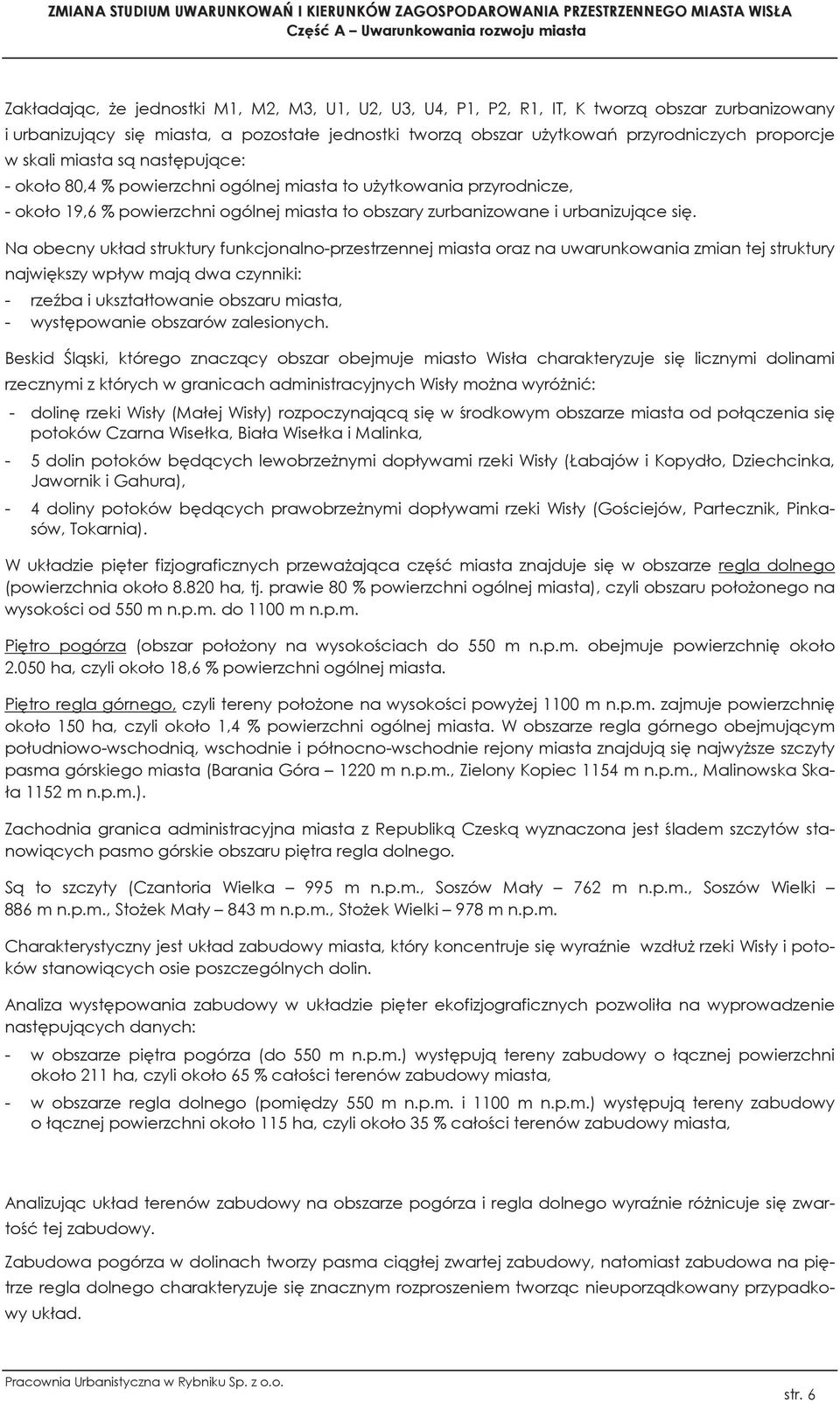 ZMIANA STUDIUM UWARUNKOWAŃ I KIERUNKÓW ZAGOSPODAROWANIA PRZESTRZENNEGO MIASTA WISŁA
Część A – Uwarunkowania rozwoju miasta

Zakładając, że jednostki M1, M2, M3, U1, U2, U3, U4, P1, P2, R1, IT, K tworzą obszar zurbanizowany i urbanizujący się miasta, a pozostałe jednostki tworzą obszar użytkowań przyrodniczych proporcje w skali miasta są następujące:
- około 80,4 % powierzchni ogólnej miasta to użytkowania przyrodnicze,
- około 19,6 % powierzchni ogólnej miasta to obszary zurbanizowane i urbanizujące się.

Na obecny układ struktury funkcjonalno-przestrzennej miasta oraz na uwarunkowania zmian tej struktury największy wpływ mają dwa czynniki:
- rzeźba i ukształtowanie obszaru miasta,
- występowanie obszarów zalesionych.

Beskid Śląski, którego znaczący obszar obejmuje miasto Wisła charakteryzuje się licznymi dolinami rzecznymi z których w granicach administracyjnych Wisły można wyróżnić:
- dolinę rzeki Wisły (Małej Wisły) rozpoczynającą się w środkowym obszarze miasta od połączenia się potoków Czarna Wisełka, Biała Wisełka i Malinka,
- 5 dolin potoków będących lewobrzeżnymi dopływami rzeki Wisły (Łabajów i Kopydło, Dziechcinka, Jawornik i Gahura),
- 4 doliny potoków będących prawobrzeżnymi dopływami rzeki Wisły (Gościejów, Partecznik, Pinkasów, Tokarnia).

W układzie pięter fizjograficznych przeważająca część miasta znajduje się w obszarze regla dolnego (powierzchnia około 8.820 ha, tj. prawie 80 % powierzchni ogólnej miasta), czyli obszaru położonego na wysokości od 550 m n.p.m. do 1100 m n.p.m.

Piętro pogórza (obszar położony na wysokościach do 550 m n.p.m. obejmuje powierzchnię około 2.050 ha, czyli około 18,6 % powierzchni ogólnej miasta.

Piętro regla górnego, czyli tereny położone na wysokości powyżej 1100 m n.p.m. zajmuje powierzchnię około 150 ha, czyli około 1,4 % powierzchni ogólnej miasta. W obszarze regla górnego obejmującym południowo-wschodnią, wschodnie i północno-wschodnie rejony miasta znajdują się najwyższe szczyty pasma górskiego miasta (Barania Góra – 1220 m n.p.m., Zielony Kopiec 1154 m n.p.m., Malinowska Skała 1152 m n.p.m.).

Zachodnia granica administracyjna miasta z Republiką Czeską wyznaczona jest śladem szczytów stanowiących pasmo górskie obszaru piętra regla dolnego.

Są to szczyty (Czantoria Wielka – 995 m n.p.m., Soszów Mały – 762 m n.p.m., Soszów Wielki – 886 m n.p.m., Stożek Mały – 843 m n.p.m., Stożek Wielki – 978 m n.p.m.

Charakterystyczny jest układ zabudowy miasta, który koncentruje się wyraźnie wzdłuż rzeki Wisły i potoków stanowiących osie poszczególnych dolin.

Analiza występowania zabudowy w układzie pięter ekofizjograficznych pozwoliła na wyprowadzenie następujących danych:
- w obszarze piętra pogórza (do 550 m n.p.m.) występują tereny zabudowy o łącznej powierzchni około 211 ha, czyli około 65 % całości terenów zabudowy miasta,
- w obszarze regla dolnego (pomiędzy 550 m n.p.m. i 1100 m n.p.m.) występują tereny zabudowy o łącznej powierzchni około 115 ha, czyli około 35 % całości terenów zabudowy miasta,

Analizując układ terenów zabudowy na obszarze pogórza i regla dolnego wyraźnie różnicuje się zwartość tej zabudowy.

Zabudowa pogórza w dolinach tworzy pasma ciągłej zwartej zabudowy, natomiast zabudowa na piętrze regla dolnego charakteryzuje się znacznym rozproszeniem tworząc nieuporządkowany przypadkowy układ.

Pracownia Urbanistyczna w Rybniku Sp. z o.o.
str. 6